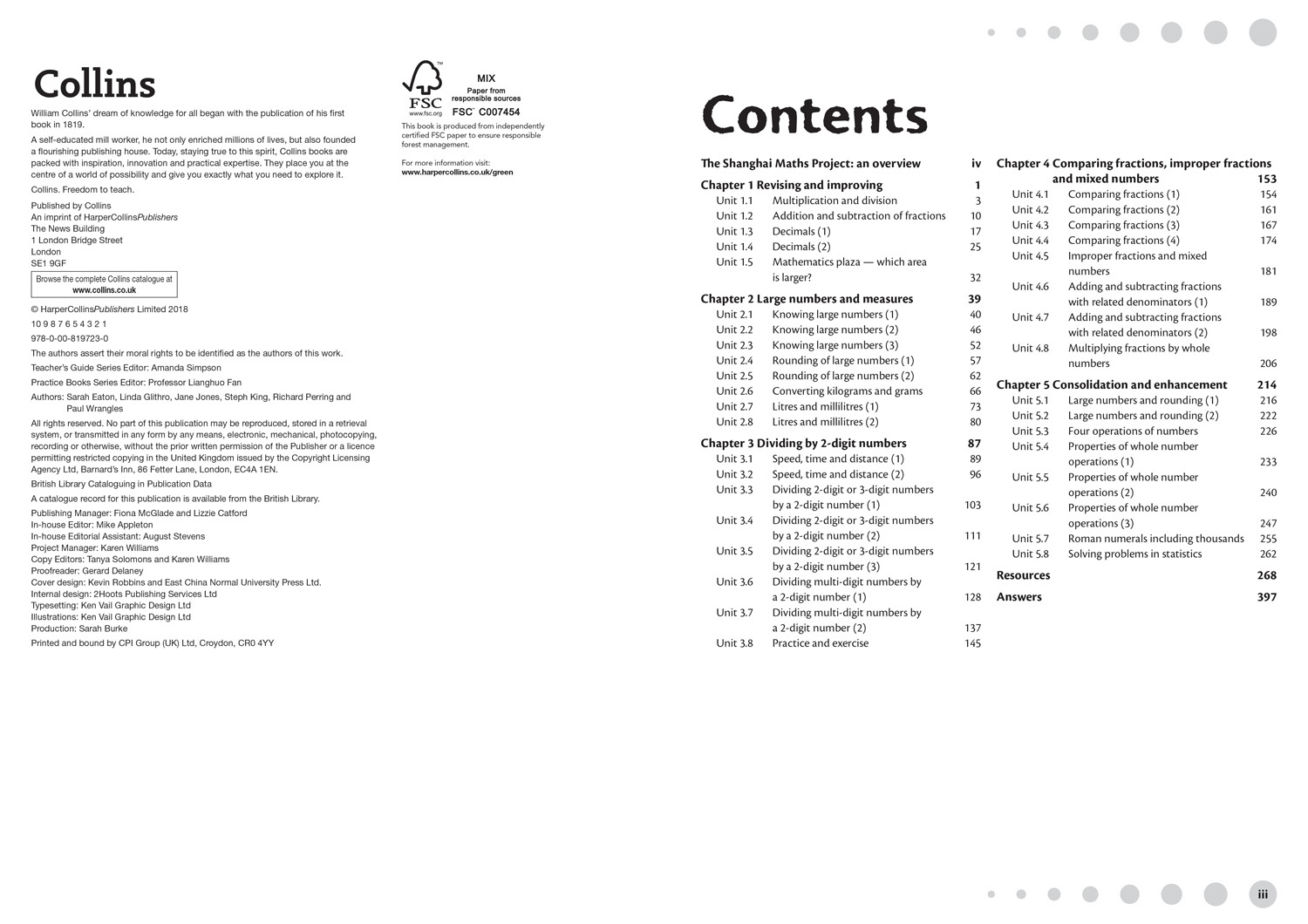 Collins

William Collins' dream of knowledge for all began with the publication of his first book in 1819.

A self-educated mill worker, he not only enriched millions of lives, but also founded a flourishing publishing house. Today, staying true to this spirit, Collins books are packed with inspiration, innovation and practical expertise. They place you at the centre of a world of possibility and give you exactly what you need to explore it.

Collins. Freedom to teach.

Published by Collins
An imprint of HarperCollinsPublishers
The News Building
1 London Bridge Street
London
SE1 9GF

Browse the complete Collins catalogue at www.collins.co.uk

© HarperCollinsPublishers Limited 2018

10 9 8 7 6 5 4 3 2 1

978-0-00-819723-0

The authors assert their moral rights to be identified as the authors of this work.

Teacher's Guide Series Editor: Amanda Simpson

Practice Books Series Editor: Professor Lianghuo Fan

Authors: Sarah Eaton, Linda Glithro, Jane Jones, Steph King, Richard Perring and Paul Wrangles

All rights reserved. No part of this publication may be reproduced, stored in a retrieval system, or transmitted in any form by any means, electronic, mechanical, photocopying, recording or otherwise, without the prior written permission of the Publisher or a licence permitting restricted copying in the United Kingdom issued by the Copyright Licensing Agency Ltd, Barnard's Inn, 86 Fetter Lane, London, EC4A 1EN.

British Library Cataloguing in Publication Data

A catalogue record for this publication is available from the British Library.

Publishing Manager: Fiona McGlade and Lizzie Catford
In-house Editor: Mike Appleton
In-house Editorial Assistant: August Stevens
Project Manager: Karen Williams
Copy Editors: Tanya Solomons and Karen Williams
Proofreader: Gerard Delaney
Cover design: Kevin Robbins and East China Normal University Press Ltd.
Internal design: 2Hoots Publishing Services Ltd
Typesetting: Ken Vail Graphic Design Ltd
Illustrations: Ken Vail Graphic Design Ltd
Production: Sarah Burke

Printed and bound by CPI Group (UK) Ltd, Croydon, CR0 4YY

FSC www.fsc.org MIX Paper from responsible sources FSC C007454

This book is produced from independently certified FSC paper to ensure responsible forest management.

For more information visit: www.harpercollins.co.uk/green

Contents

The Shanghai Maths Project: an overview iv

Chapter 1 Revising and improving 1
Unit 1.1 Multiplication and division 3
Unit 1.2 Addition and subtraction of fractions 10
Unit 1.3 Decimals (1) 17
Unit 1.4 Decimals (2) 25
Unit 1.5 Mathematics plaza — which area is larger? 32

Chapter 2 Large numbers and measures 39
Unit 2.1 Knowing large numbers (1) 40
Unit 2.2 Knowing large numbers (2) 46
Unit 2.3 Knowing large numbers (3) 52
Unit 2.4 Rounding of large numbers (1) 57
Unit 2.5 Rounding of large numbers (2) 62
Unit 2.6 Converting kilograms and grams 66
Unit 2.7 Litres and millilitres (1) 73
Unit 2.8 Litres and millilitres (2) 80

Chapter 3 Dividing by 2-digit numbers 87
Unit 3.1 Speed, time and distance (1) 89
Unit 3.2 Speed, time and distance (2) 96
Unit 3.3 Dividing 2-digit or 3-digit numbers by a 2-digit number (1) 103
Unit 3.4 Dividing 2-digit or 3-digit numbers by a 2-digit number (2) 111
Unit 3.5 Dividing 2-digit or 3-digit numbers by a 2-digit number (3) 121
Unit 3.6 Dividing multi-digit numbers by a 2-digit number (1) 128
Unit 3.7 Dividing multi-digit numbers by a 2-digit number (2) 137
Unit 3.8 Practice and exercise 145

Chapter 4 Comparing fractions, improper fractions and mixed numbers 153
Unit 4.1 Comparing fractions (1) 154
Unit 4.2 Comparing fractions (2) 161
Unit 4.3 Comparing fractions (3) 167
Unit 4.4 Comparing fractions (4) 174
Unit 4.5 Improper fractions and mixed numbers 181
Unit 4.6 Adding and subtracting fractions with related denominators (1) 189
Unit 4.7 Adding and subtracting fractions with related denominators (2) 198
Unit 4.8 Multiplying fractions by whole numbers 206

Chapter 5 Consolidation and enhancement 214
Unit 5.1 Large numbers and rounding (1) 216
Unit 5.2 Large numbers and rounding (2) 222
Unit 5.3 Four operations of numbers 226
Unit 5.4 Properties of whole number operations (1) 233
Unit 5.5 Properties of whole number operations (2) 240
Unit 5.6 Properties of whole number operations (3) 247
Unit 5.7 Roman numerals including thousands 255
Unit 5.8 Solving problems in statistics 262

Resources 268

Answers 397

iii